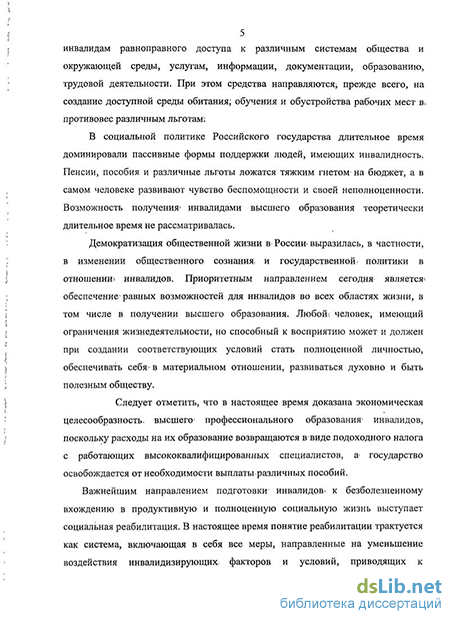 5

инвалидам равноправного доступа к различным системам общества и окружающей среды, услугам, информации, документации, образованию, трудовой деятельности. При этом средства направляются, прежде всего, на создание доступной среды обитания, обучения и обустройства рабочих мест в противовес различным льготам.

В социальной политике Российского государства длительное время доминировали пассивные формы поддержки людей, имеющих инвалидность. Пенсии, пособия и различные льготы ложатся тяжким гнетом на бюджет, а в самом человеке развивают чувство беспомощности и своей неполноценности. Возможность получения инвалидами высшего образования теоретически длительное время не рассматривалась.

Демократизация общественной жизни в России выразилась, в частности, в изменении общественного сознания и государственной политики в отношении инвалидов. Приоритетным направлением сегодня является обеспечение равных возможностей для инвалидов во всех областях жизни, в том числе в получении высшего образования. Любой человек, имеющий ограничения жизнедеятельности, но способный к восприятию может и должен при создании соответствующих условий стать полноценной личностью, обеспечивать себя в материальном отношении, развиваться духовно и быть полезным обществу.

Следует отметить, что в настоящее время доказана экономическая целесообразность высшего профессионального образования инвалидов, поскольку расходы на их образование возвращаются в виде подоходного налога с работающих высококвалифицированных специалистов, а государство освобождается от необходимости выплаты различных пособий.

Важнейшим направлением подготовки инвалидов к безболезненному вхождению в продуктивную и полноценную социальную жизнь выступает социальная реабилитация. В настоящее время понятие реабилитации трактуется как система, включающая в себя все меры, направленные на уменьшение воздействия инвалидизирующих факторов и условий, приводящих к

dsLib.net
библиотека диссертаций